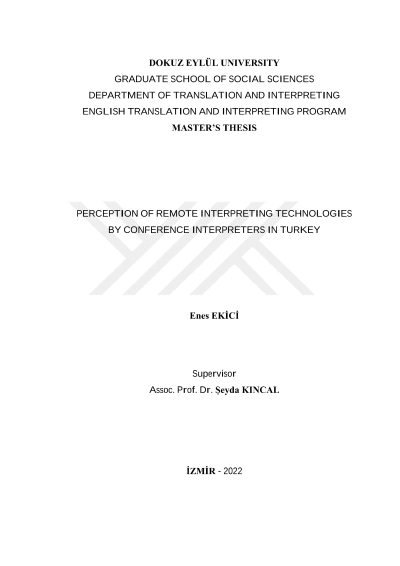 DOKUZ EYLÜL UNIVERSITY
GRADUATE SCHOOL OF SOCIAL SCIENCES
DEPARTMENT OF TRANSLATION AND INTERPRETING
ENGLISH TRANSLATION AND INTERPRETING PROGRAM
MASTER'S THESIS

PERCEPTION OF REMOTE INTERPRETING TECHNOLOGIES BY CONFERENCE INTERPRETERS IN TURKEY

Enes EKİCİ

Supervisor
Assoc. Prof. Dr. Şeyda KINCAL

İZMİR - 2022